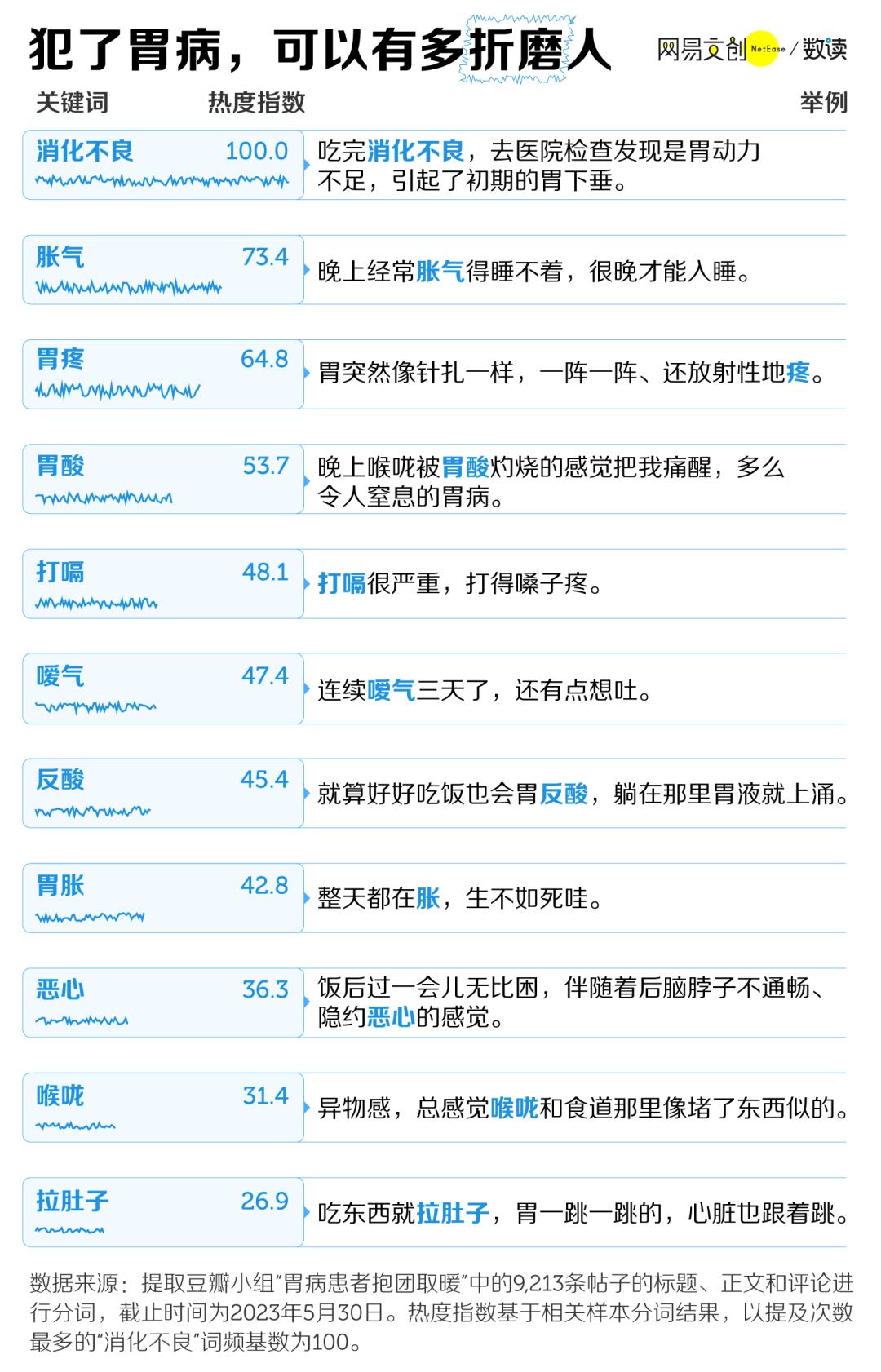 犯了胃病，可以有多折磨人

网易文创 NetEase / 数读

| 关键词 | 热度指数 | 举例 |
|---|---|---|
| 消化不良 | 100.0 | 吃完消化不良，去医院检查发现是胃动力不足，引起了初期的胃下垂。 |
| 胀气 | 73.4 | 晚上经常胀气得睡不着，很晚才能入睡。 |
| 胃疼 | 64.8 | 胃突然像针扎一样，一阵一阵、还放射性地疼。 |
| 胃酸 | 53.7 | 晚上喉咙被胃酸灼烧的感觉把我痛醒，多么令人窒息的胃病。 |
| 打嗝 | 48.1 | 打嗝很严重，打得嗓子疼。 |
| 嗳气 | 47.4 | 连续嗳气三天了，还有点想吐。 |
| 反酸 | 45.4 | 就算好好吃饭也会胃反酸，躺在那里胃液就上涌。 |
| 胃胀 | 42.8 | 整天都在胀，生不如死哇。 |
| 恶心 | 36.3 | 饭后过一会儿无比困，伴随着后脑脖子不通畅、隐约恶心的感觉。 |
| 喉咙 | 31.4 | 异物感，总感觉喉咙和食道那里像堵了东西似的。 |
| 拉肚子 | 26.9 | 吃东西就拉肚子，胃一跳一跳的，心脏也跟着跳。 |

数据来源：提取豆瓣小组“胃病患者抱团取暖”中的9,213条帖子的标题、正文和评论进行分词，截止时间为2023年5月30日。热度指数基于相关样本分词结果，以提及次数最多的“消化不良”词频基数为100。